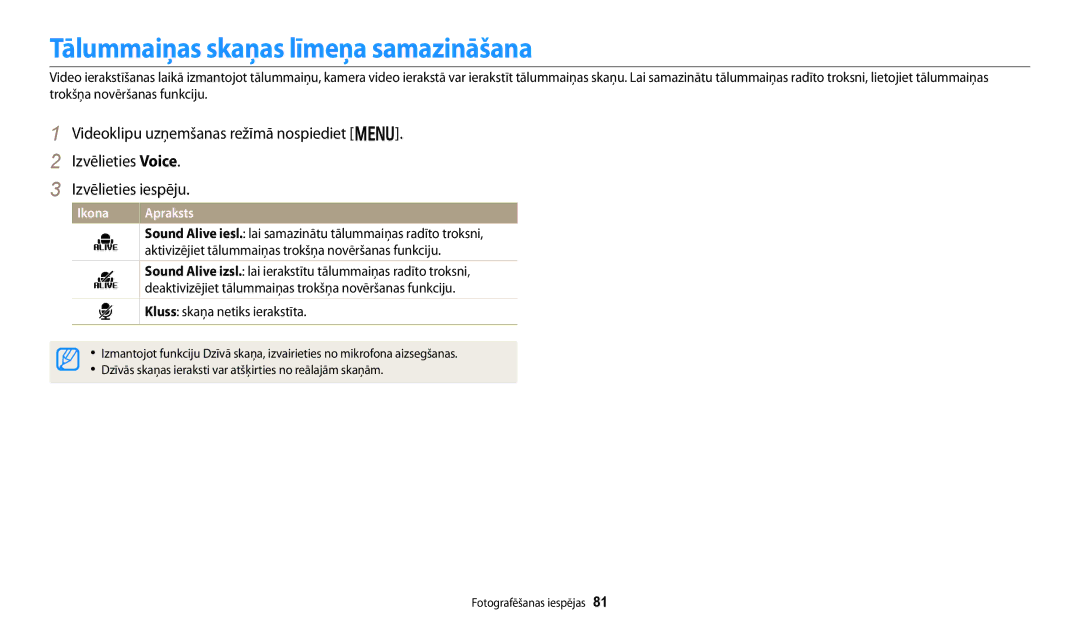 Tālummaiņas skaņas līmeņa samazināšana

Video ierakstīšanas laikā izmantojot tālummaiņu, kamera video ierakstā var ierakstīt tālummaiņas skaņu. Lai samazinātu tālummaiņas radīto troksni, lietojiet tālummaiņas trokšņa novēršanas funkciju.

1 Videoklipu uzņemšanas režīmā nospiediet [MENU].

2 Izvēlieties Voice.

3 Izvēlieties iespēju.

| Ikona | Apraksts |
|---|---|
| ALIVE | Sound Alive iesl.: lai samazinātu tālummaiņas radīto troksni, aktivizējiet tālummaiņas trokšņa novēršanas funkciju. |
| ALIVE | Sound Alive izsl.: lai ierakstītu tālummaiņas radīto troksni, deaktivizējiet tālummaiņas trokšņa novēršanas funkciju. |
| | Kluss: skaņa netiks ierakstīta. |

• Izmantojot funkciju Dzīvā skaņa, izvairieties no mikrofona aizsegšanas.
• Dzīvās skaņas ieraksti var atšķirties no reālajām skaņām.

Fotografēšanas iespējas 81